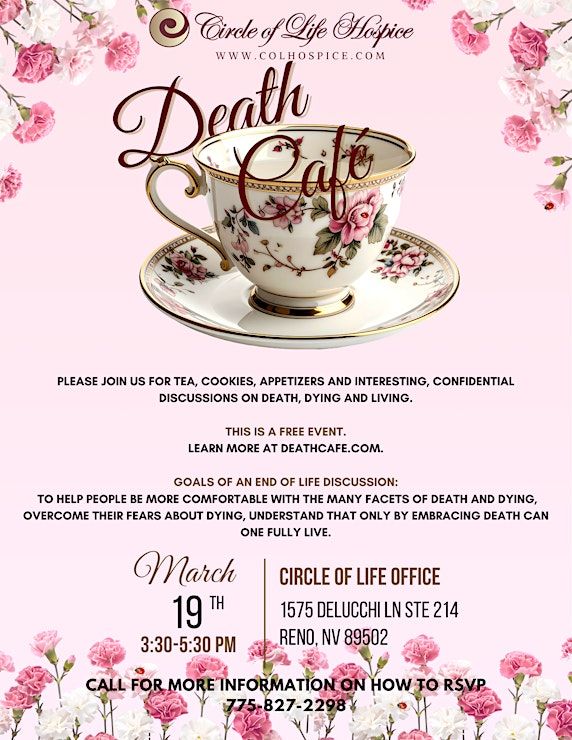 Circle of Life Hospice
WWW.COLHOSPICE.COM

Death Café

PLEASE JOIN US FOR TEA, COOKIES, APPETIZERS AND INTERESTING, CONFIDENTIAL DISCUSSIONS ON DEATH, DYING AND LIVING.

THIS IS A FREE EVENT.
LEARN MORE AT DEATHCAFE.COM.

GOALS OF AN END OF LIFE DISCUSSION:
TO HELP PEOPLE BE MORE COMFORTABLE WITH THE MANY FACETS OF DEATH AND DYING, OVERCOME THEIR FEARS ABOUT DYING, UNDERSTAND THAT ONLY BY EMBRACING DEATH CAN ONE FULLY LIVE.

March
19 TH
3:30-5:30 PM

CIRCLE OF LIFE OFFICE
1575 DELUCCHI LN STE 214
RENO, NV 89502

CALL FOR MORE INFORMATION ON HOW TO RSVP
775-827-2298